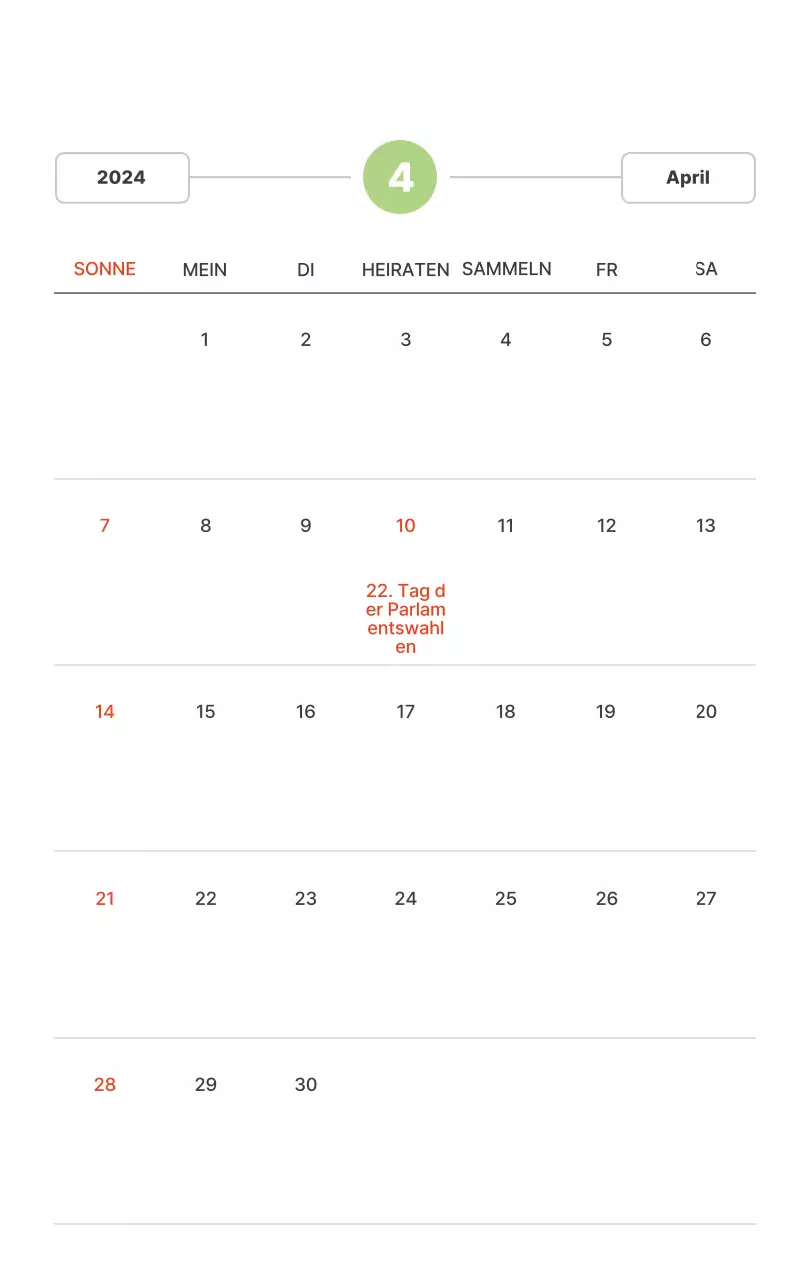 2024 4 April

| SONNE | MEIN | DI | HEIRATEN | SAMMELN | FR | SA |
|---|---|---|---|---|---|---|
| | 1 | 2 | 3 | 4 | 5 | 6 |
| 7 | 8 | 9 | 10 22. Tag der Parlamentswahlen | 11 | 12 | 13 |
| 14 | 15 | 16 | 17 | 18 | 19 | 20 |
| 21 | 22 | 23 | 24 | 25 | 26 | 27 |
| 28 | 29 | 30 | | | | |